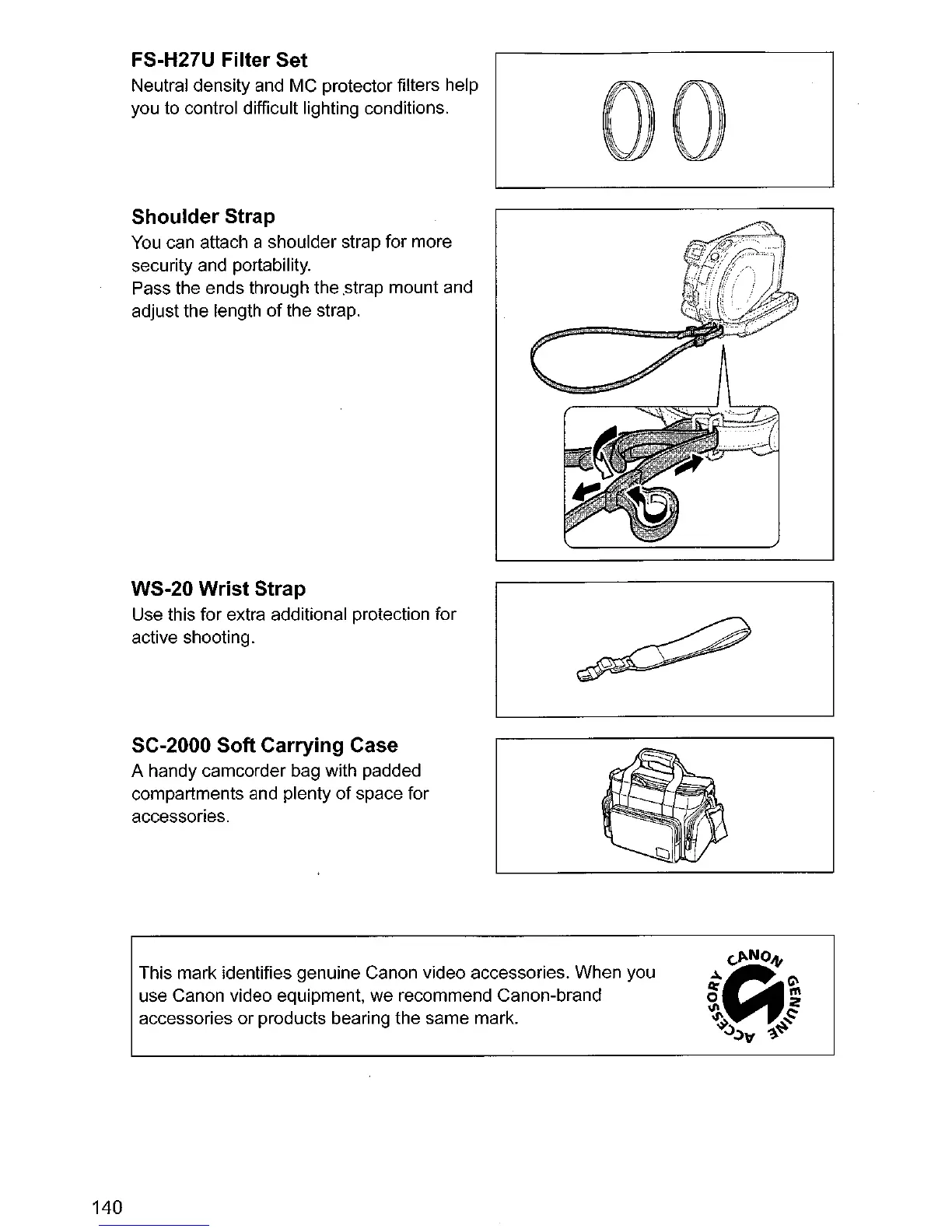 FS-H27U Filter Set
Neutral density and MC protector filters help you to control difficult lighting conditions.

Shoulder Strap
You can attach a shoulder strap for more security and portability.
Pass the ends through the strap mount and adjust the length of the strap.

WS-20 Wrist Strap
Use this for extra additional protection for active shooting.

SC-2000 Soft Carrying Case
A handy camcorder bag with padded compartments and plenty of space for accessories.

This mark identifies genuine Canon video accessories. When you use Canon video equipment, we recommend Canon-brand accessories or products bearing the same mark.

CANON GENUINE ACCESSORY

140